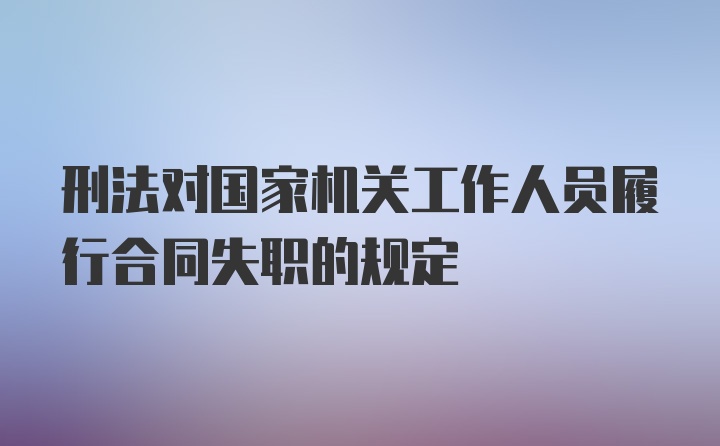 刑法对国家机关工作人员履行合同失职的规定